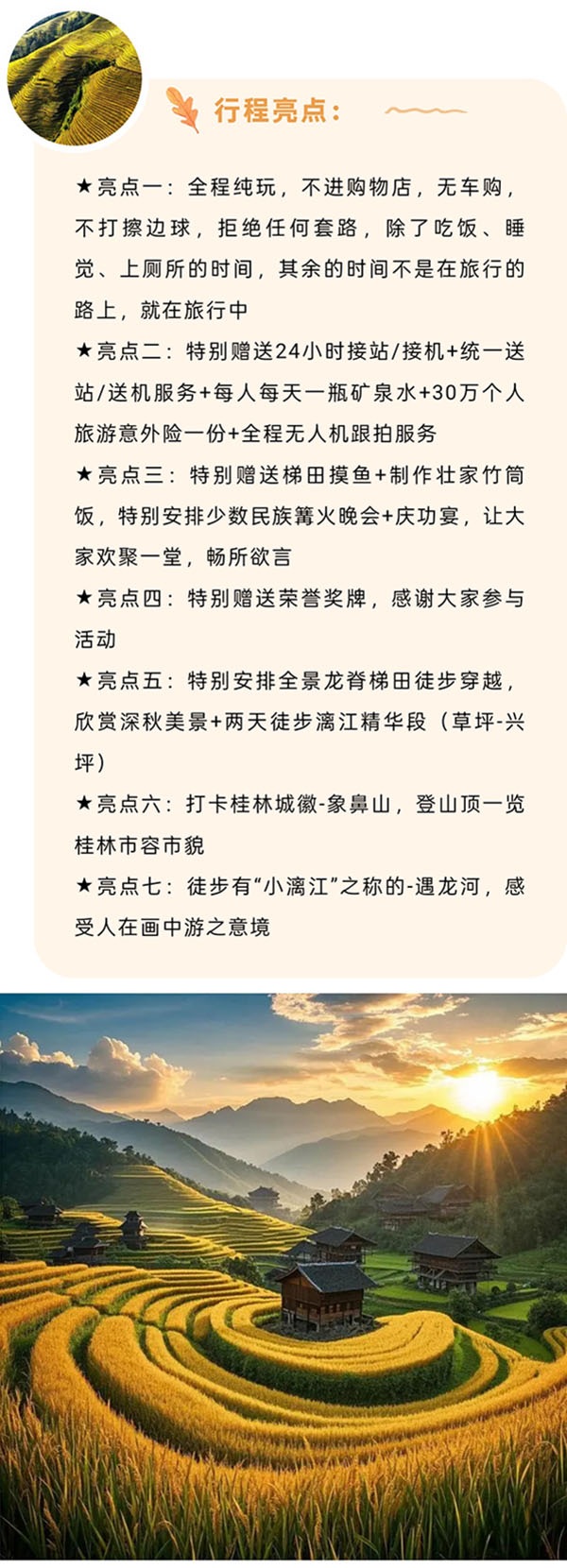 行程亮点：

★亮点一：全程纯玩，不进购物店，无车购，不打擦边球，拒绝任何套路，除了吃饭、睡觉、上厕所的时间，其余的时间不是在旅行的路上，就在旅行中

★亮点二：特别赠送24小时接站/接机+统一送站/送机服务+每人每天一瓶矿泉水+30万个人旅游意外险一份+全程无人机跟拍服务

★亮点三：特别赠送梯田摸鱼+制作壮家竹筒饭，特别安排少数民族篝火晚会+庆功宴，让大家欢聚一堂，畅所欲言

★亮点四：特别赠送荣誉奖牌，感谢大家参与活动

★亮点五：特别安排全景龙脊梯田徒步穿越，欣赏深秋美景+两天徒步漓江精华段（草坪-兴坪）

★亮点六：打卡桂林城徽-象鼻山，登山顶一览桂林市容市貌

★亮点七：徒步有“小漓江”之称的-遇龙河，感受人在画中游之意境